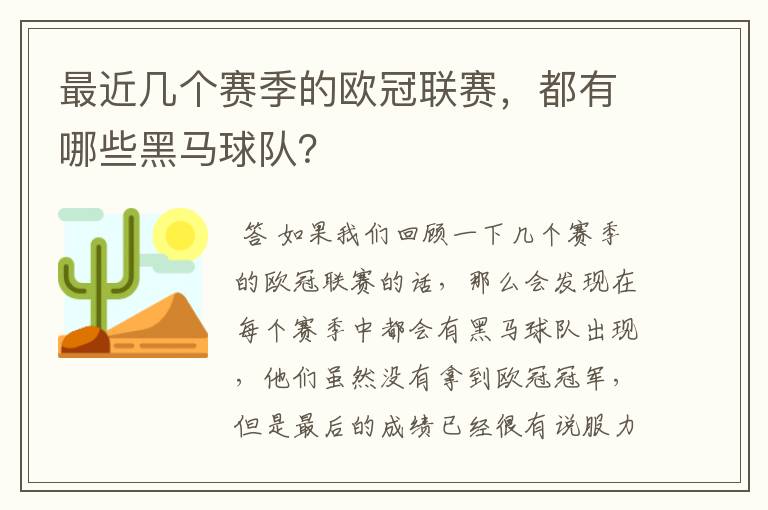 最近几个赛季的欧冠联赛，都有哪些黑马球队？

答 如果我们回顾一下几个赛季的欧冠联赛的话，那么会发现在每个赛季中都会有黑马球队出现，他们虽然没有拿到欧冠冠军，但是最后的成绩已经很有说服力